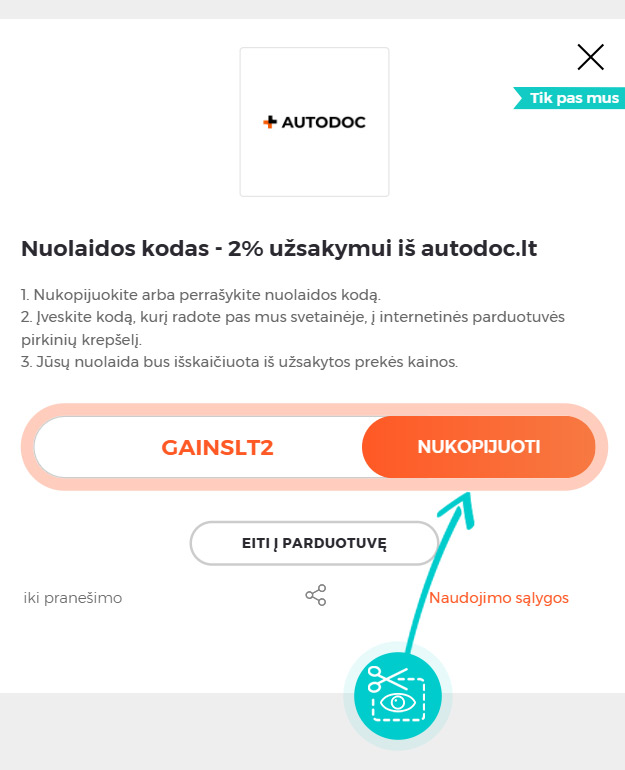 Tik pas mus

AUTODOC

Nuolaidos kodas - 2% užsakymui iš autodoc.lt

1. Nukopijuokite arba perrašykite nuolaidos kodą.
2. Įveskite kodą, kurį radote pas mus svetainėje, į internetinės parduotuvės pirkinių krepšelį.
3. Jūsų nuolaida bus išskaičiuota iš užsakytos prekės kainos.

GAINSLT2

NUKOPIJUOTI

EITI Į PARDUOTUVĘ

iki pranešimo

Naudojimo sąlygos